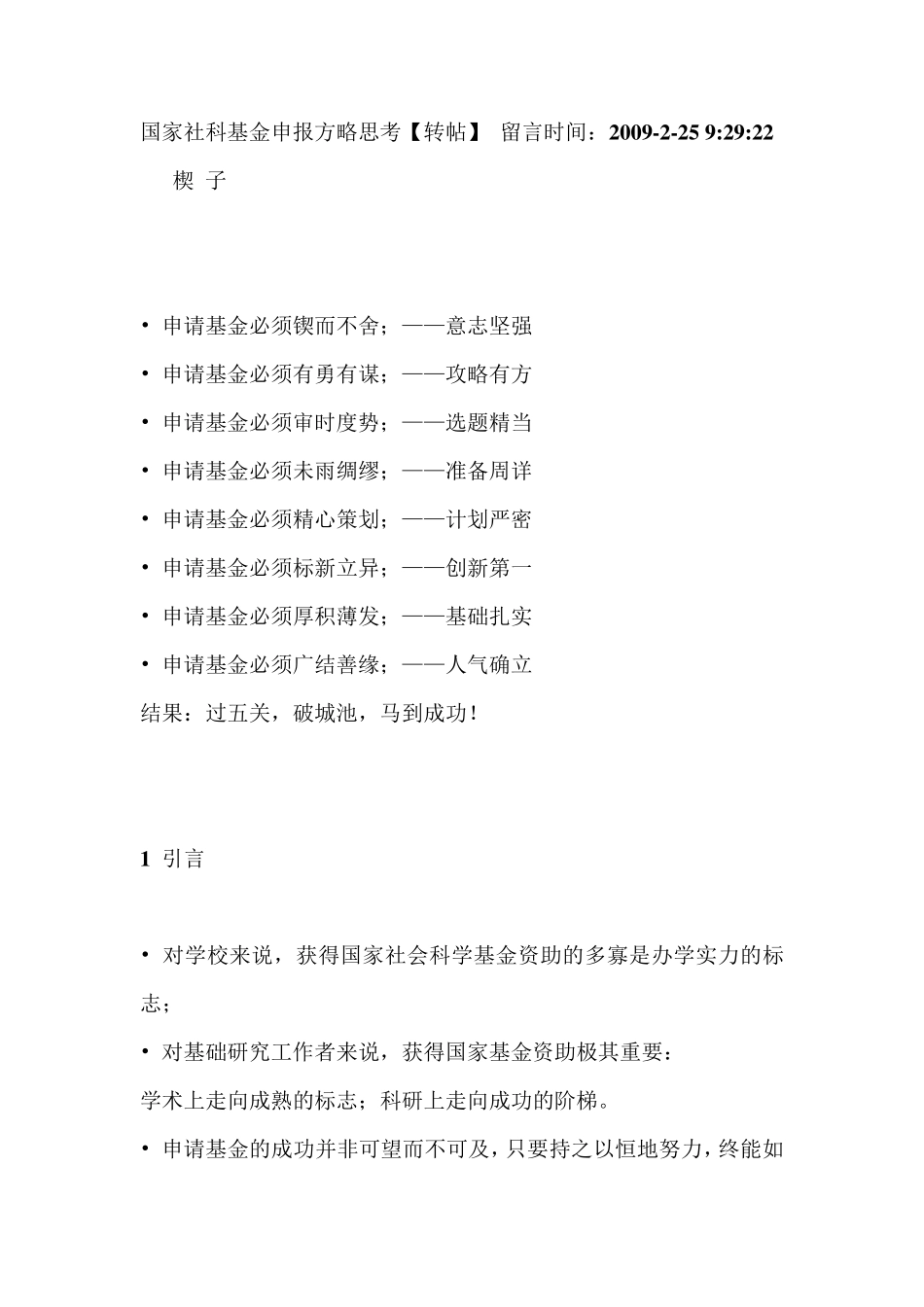 国家社科基金申报方略思考【转帖】 留言时间：2009-2-25 9:29:22

楔 子

• 申请基金必须锲而不舍；——意志坚强

• 申请基金必须有勇有谋；——攻略有方

• 申请基金必须审时度势；——选题精当

• 申请基金必须未雨绸缪；——准备周详

• 申请基金必须精心策划；——计划严密

• 申请基金必须标新立异；——创新第一

• 申请基金必须厚积薄发；——基础扎实

• 申请基金必须广结善缘；——人气确立

结果：过五关，破城池，马到成功！

1 引言

• 对学校来说，获得国家社会科学基金资助的多寡是办学实力的标志；

• 对基础研究工作者来说，获得国家基金资助极其重要：

学术上走向成熟的标志；科研上走向成功的阶梯。

• 申请基金的成功并非可望而不可及，只要持之以恒地努力，终能如